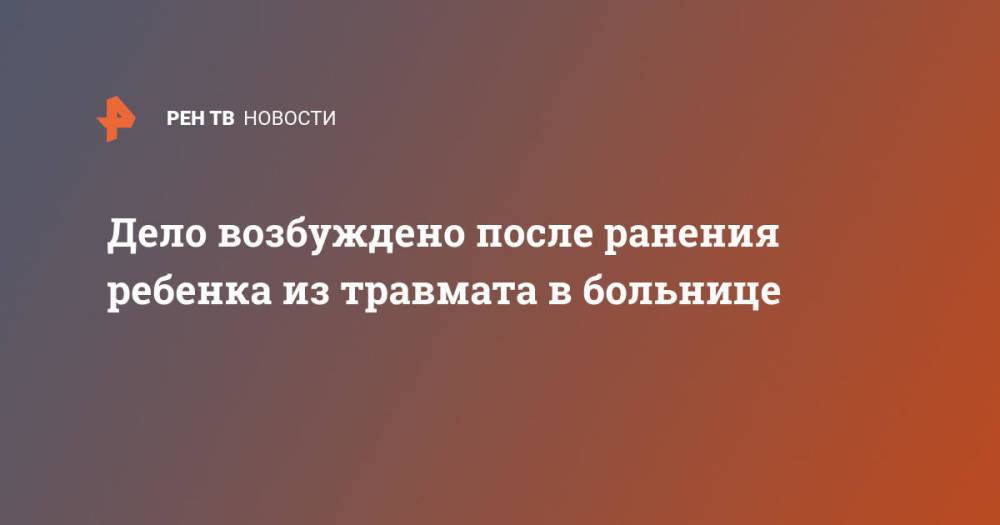 РЕН ТВ НОВОСТИ

Дело возбуждено после ранения ребенка из травмата в больнице